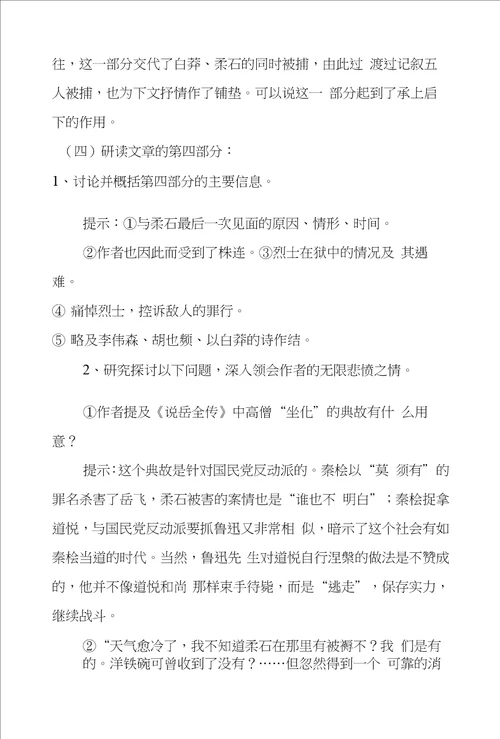 往，这一部分交代了白莽、柔石的同时被捕，由此过 渡过记叙五人被捕，也为下文抒情作了铺垫。可以说这一 部分起到了承上启下的作用。

（四）研读文章的第四部分：

1、讨论并概括第四部分的主要信息。

提示：①与柔石最后一次见面的原因、情形、时间。

②作者也因此而受到了株连。③烈士在狱中的情况及 其遇难。

④ 痛悼烈士，控诉敌人的罪行。

⑤ 略及李伟森、胡也频、以白莽的诗作结。

2、研究探讨以下问题，深入领会作者的无限悲愤之情。

①作者提及《说岳全传》中高僧“坐化”的典故有什 么用意？

提示：这个典故是针对国民党反动派的。秦桧以“莫 须有”的罪名杀害了岳飞，柔石被害的案情也是“谁也不 明白”；秦桧捉拿道悦，与国民党反动派要抓鲁迅又非常相 似，暗示了这个社会有如秦桧当道的时代。当然，鲁迅先 生对道悦自行涅槃的做法是不赞成的，他并不像道悦和尚 那样束手待毙，而是“逃走”，保存实力，继续战斗。

②“天气愈冷了，我不知道柔石在那里有被褥不？我 们是有的。洋铁碗可曾收到了没有？……但忽然得到一个 可靠的消